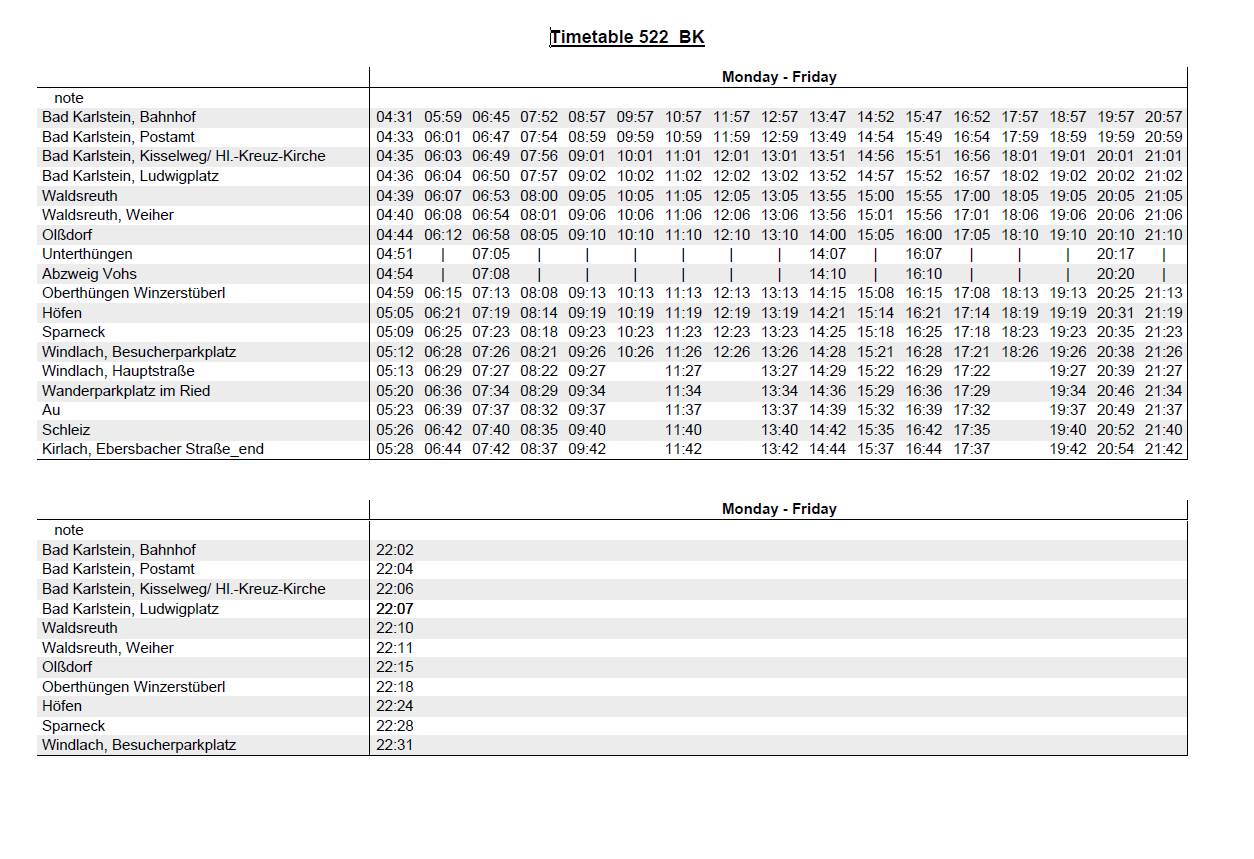 Timetable 522 BK

| | Monday - Friday | | | | | | | | | | | | | | | | |
|---|---|---|---|---|---|---|---|---|---|---|---|---|---|---|---|---|---|
| note | | | | | | | | | | | | | | | | | |
| Bad Karlstein, Bahnhof | 04:31 | 05:59 | 06:45 | 07:52 | 08:57 | 09:57 | 10:57 | 11:57 | 12:57 | 13:47 | 14:52 | 15:47 | 16:52 | 17:57 | 18:57 | 19:57 | 20:57 |
| Bad Karlstein, Postamt | 04:33 | 06:01 | 06:47 | 07:54 | 08:59 | 09:59 | 10:59 | 11:59 | 12:59 | 13:49 | 14:54 | 15:49 | 16:54 | 17:59 | 18:59 | 19:59 | 20:59 |
| Bad Karlstein, Kisselweg/ Hl.-Kreuz-Kirche | 04:35 | 06:03 | 06:49 | 07:56 | 09:01 | 10:01 | 11:01 | 12:01 | 13:01 | 13:51 | 14:56 | 15:51 | 16:56 | 18:01 | 19:01 | 20:01 | 21:01 |
| Bad Karlstein, Ludwigplatz | 04:36 | 06:04 | 06:50 | 07:57 | 09:02 | 10:02 | 11:02 | 12:02 | 13:02 | 13:52 | 14:57 | 15:52 | 16:57 | 18:02 | 19:02 | 20:02 | 21:02 |
| Waldsreuth | 04:39 | 06:07 | 06:53 | 08:00 | 09:05 | 10:05 | 11:05 | 12:05 | 13:05 | 13:55 | 15:00 | 15:55 | 17:00 | 18:05 | 19:05 | 20:05 | 21:05 |
| Waldsreuth, Weiher | 04:40 | 06:08 | 06:54 | 08:01 | 09:06 | 10:06 | 11:06 | 12:06 | 13:06 | 13:56 | 15:01 | 15:56 | 17:01 | 18:06 | 19:06 | 20:06 | 21:06 |
| Olßdorf | 04:44 | 06:12 | 06:58 | 08:05 | 09:10 | 10:10 | 11:10 | 12:10 | 13:10 | 14:00 | 15:05 | 16:00 | 17:05 | 18:10 | 19:10 | 20:10 | 21:10 |
| Unterthüngen | 04:51 | \| | 07:05 | \| | \| | \| | \| | \| | \| | 14:07 | \| | 16:07 | \| | \| | \| | 20:17 | \| |
| Abzweig Vohs | 04:54 | \| | 07:08 | \| | \| | \| | \| | \| | \| | 14:10 | \| | 16:10 | \| | \| | \| | 20:20 | \| |
| Oberthüngen Winzerstüberl | 04:59 | 06:15 | 07:13 | 08:08 | 09:13 | 10:13 | 11:13 | 12:13 | 13:13 | 14:15 | 15:08 | 16:15 | 17:08 | 18:13 | 19:13 | 20:25 | 21:13 |
| Höfen | 05:05 | 06:21 | 07:19 | 08:14 | 09:19 | 10:19 | 11:19 | 12:19 | 13:19 | 14:21 | 15:14 | 16:21 | 17:14 | 18:19 | 19:19 | 20:31 | 21:19 |
| Sparneck | 05:09 | 06:25 | 07:23 | 08:18 | 09:23 | 10:23 | 11:23 | 12:23 | 13:23 | 14:25 | 15:18 | 16:25 | 17:18 | 18:23 | 19:23 | 20:35 | 21:23 |
| Windlach, Besucherparkplatz | 05:12 | 06:28 | 07:26 | 08:21 | 09:26 | 10:26 | 11:26 | 12:26 | 13:26 | 14:28 | 15:21 | 16:28 | 17:21 | 18:26 | 19:26 | 20:38 | 21:26 |
| Windlach, Hauptstraße | 05:13 | 06:29 | 07:27 | 08:22 | 09:27 | | 11:27 | | 13:27 | 14:29 | 15:22 | 16:29 | 17:22 | | 19:27 | 20:39 | 21:27 |
| Wanderparkplatz im Ried | 05:20 | 06:36 | 07:34 | 08:29 | 09:34 | | 11:34 | | 13:34 | 14:36 | 15:29 | 16:36 | 17:29 | | 19:34 | 20:46 | 21:34 |
| Au | 05:23 | 06:39 | 07:37 | 08:32 | 09:37 | | 11:37 | | 13:37 | 14:39 | 15:32 | 16:39 | 17:32 | | 19:37 | 20:49 | 21:37 |
| Schleiz | 05:26 | 06:42 | 07:40 | 08:35 | 09:40 | | 11:40 | | 13:40 | 14:42 | 15:35 | 16:42 | 17:35 | | 19:40 | 20:52 | 21:40 |
| Kirlach, Ebersbacher Straße_end | 05:28 | 06:44 | 07:42 | 08:37 | 09:42 | | 11:42 | | 13:42 | 14:44 | 15:37 | 16:44 | 17:37 | | 19:42 | 20:54 | 21:42 |

| | Monday - Friday |
|---|---|
| note | |
| Bad Karlstein, Bahnhof | 22:02 |
| Bad Karlstein, Postamt | 22:04 |
| Bad Karlstein, Kisselweg/ Hl.-Kreuz-Kirche | 22:06 |
| Bad Karlstein, Ludwigplatz | 22:07 |
| Waldsreuth | 22:10 |
| Waldsreuth, Weiher | 22:11 |
| Olßdorf | 22:15 |
| Oberthüngen Winzerstüberl | 22:18 |
| Höfen | 22:24 |
| Sparneck | 22:28 |
| Windlach, Besucherparkplatz | 22:31 |